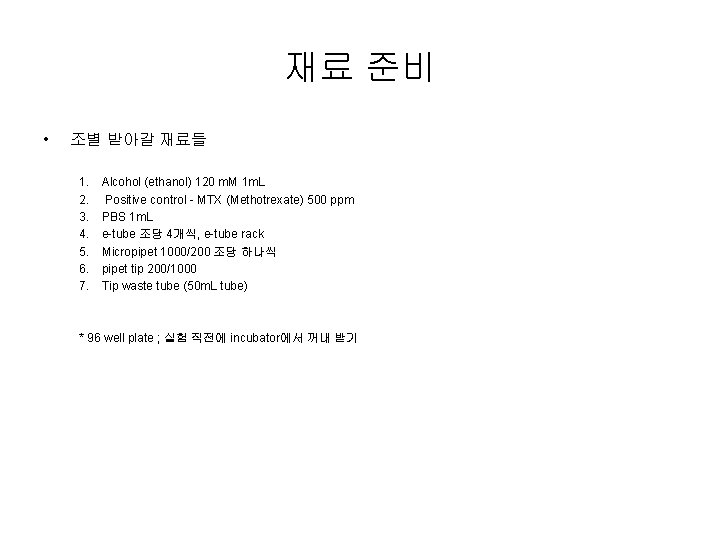 재료 준비

• 조별 받아갈 재료들

1. Alcohol (ethanol) 120 mM 1mL
2. Positive control - MTX (Methotrexate) 500 ppm
3. PBS 1mL
4. e-tube 조당 4개씩, e-tube rack
5. Micropipet 1000/200 조당 하나씩
6. pipet tip 200/1000
7. Tip waste tube (50mL tube)

* 96 well plate ; 실험 직전에 incubator에서 꺼내 받기